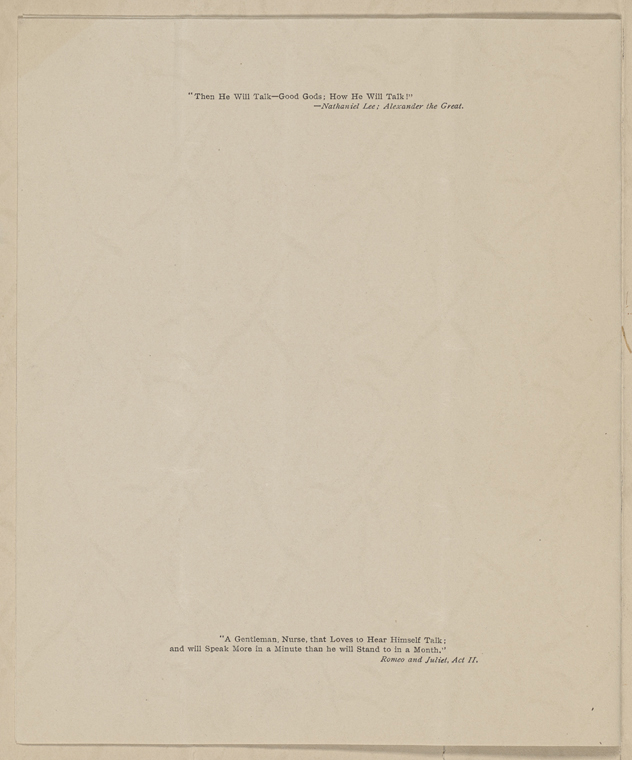 "Then He Will Talk—Good Gods; How He Will Talk!"
—Nathaniel Lee; Alexander the Great.

"A Gentleman, Nurse, that Loves to Hear Himself Talk;
and will Speak More in a Minute than he will Stand to in a Month."
Romeo and Juliet, Act II.